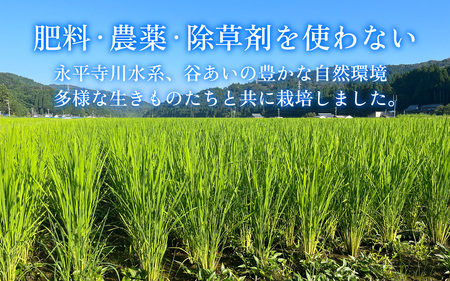 肥料・農薬・除草剤を使わない

永平寺川水系、谷あいの豊かな自然環境
多様な生きものたちと共に栽培しました。